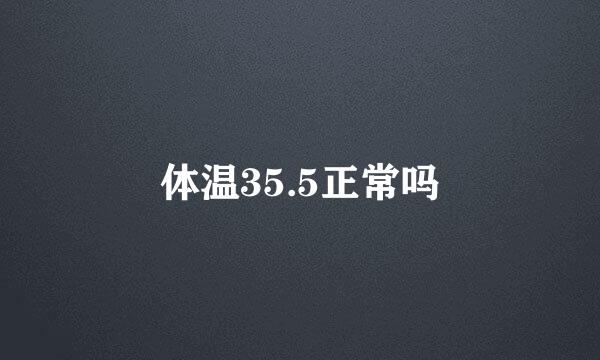 体温35.5正常吗